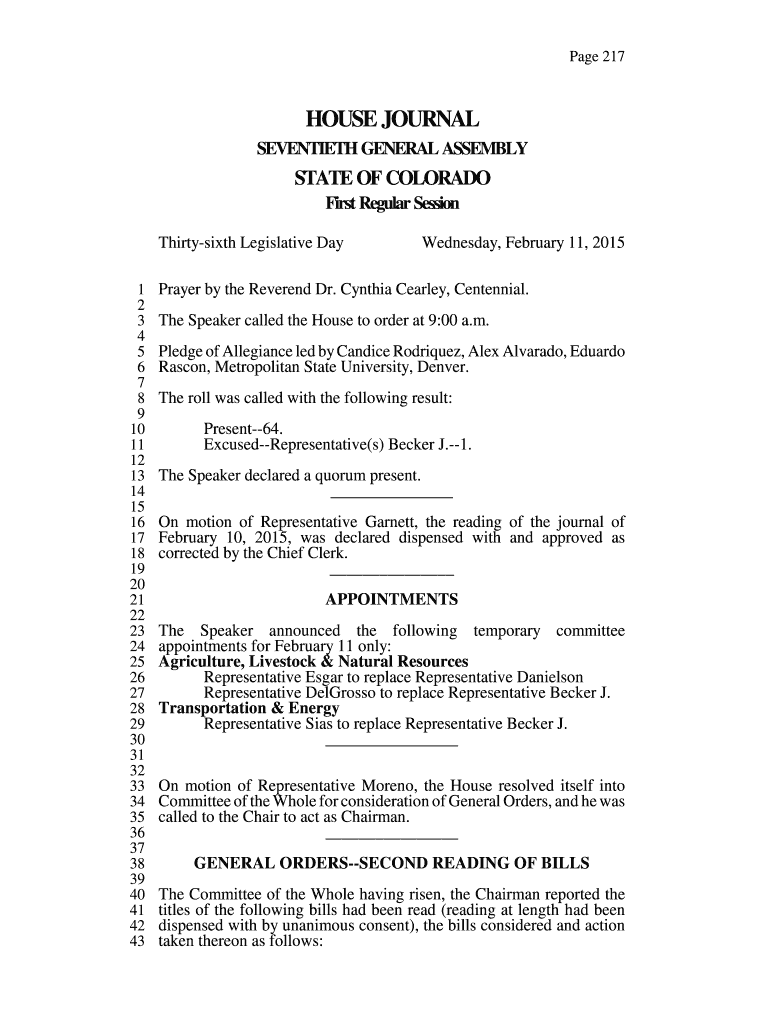 Page 217

HOUSE JOURNAL
SEVENTIETH GENERAL ASSEMBLY
STATE OF COLORADO
First Regular Session

Thirty-sixth Legislative Day Wednesday, February 11, 2015

1 Prayer by the Reverend Dr. Cynthia Cearley, Centennial.
2
3 The Speaker called the House to order at 9:00 a.m.
4
5 Pledge of Allegiance led by Candice Rodriquez, Alex Alvarado, Eduardo
6 Rascon, Metropolitan State University, Denver.
7
8 The roll was called with the following result:
9
10 Present--64.
11 Excused--Representative(s) Becker J.--1.
12
13 The Speaker declared a quorum present.
14
15
16 On motion of Representative Garnett, the reading of the journal of
17 February 10, 2015, was declared dispensed with and approved as
18 corrected by the Chief Clerk.
19
20
21 APPOINTMENTS
22
23 The Speaker announced the following temporary committee
24 appointments for February 11 only:
25 Agriculture, Livestock & Natural Resources
26 Representative Esgar to replace Representative Danielson
27 Representative DelGrosso to replace Representative Becker J.
28 Transportation & Energy
29 Representative Sias to replace Representative Becker J.
30
31
32
33 On motion of Representative Moreno, the House resolved itself into
34 Committee of the Whole for consideration of General Orders, and he was
35 called to the Chair to act as Chairman.
36
37
38 GENERAL ORDERS--SECOND READING OF BILLS
39
40 The Committee of the Whole having risen, the Chairman reported the
41 titles of the following bills had been read (reading at length had been
42 dispensed with by unanimous consent), the bills considered and action
43 taken thereon as follows: